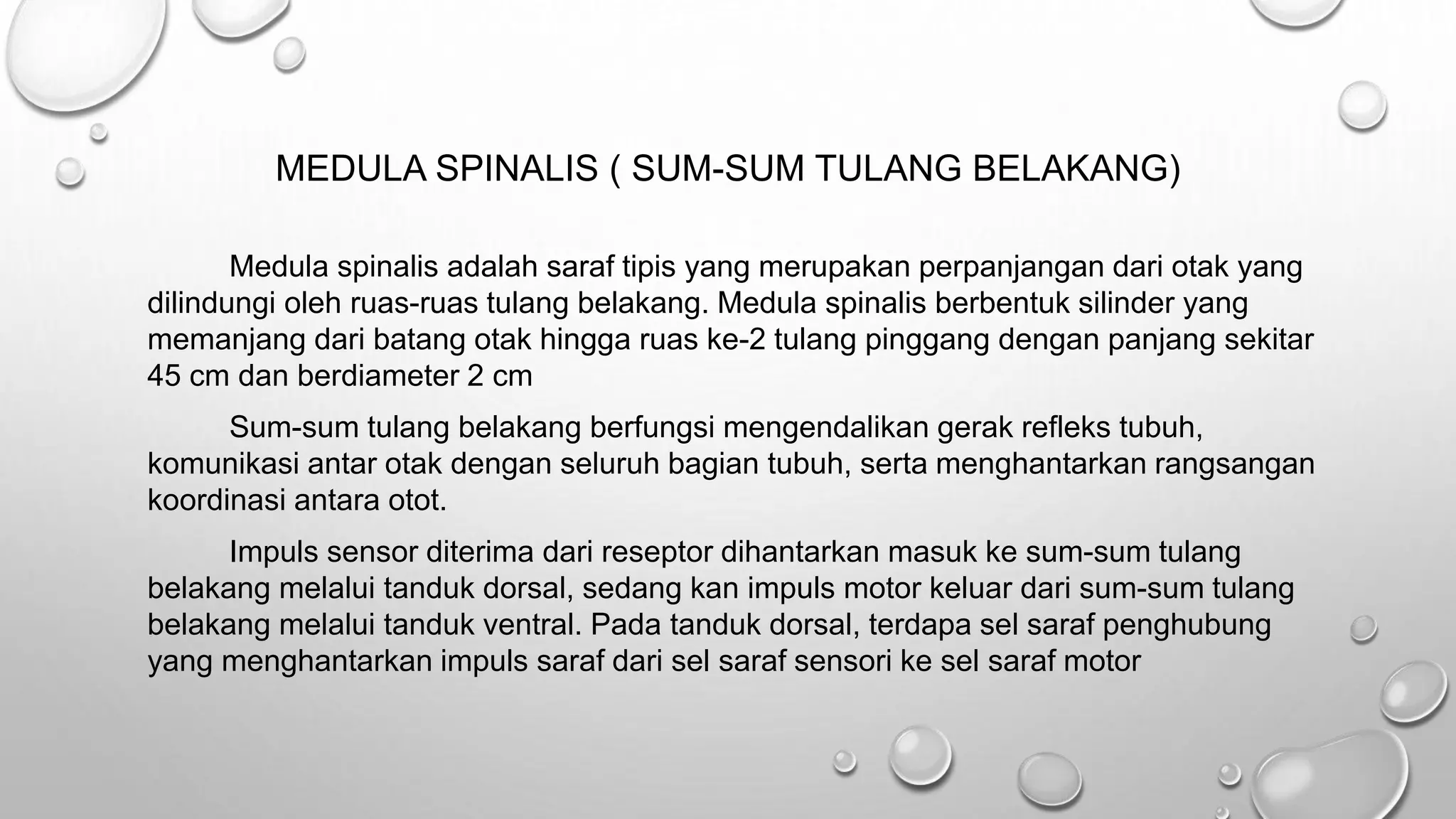 MEDULA SPINALIS ( SUM-SUM TULANG BELAKANG)

Medula spinalis adalah saraf tipis yang merupakan perpanjangan dari otak yang dilindungi oleh ruas-ruas tulang belakang. Medula spinalis berbentuk silinder yang memanjang dari batang otak hingga ruas ke-2 tulang pinggang dengan panjang sekitar 45 cm dan berdiameter 2 cm

Sum-sum tulang belakang berfungsi mengendalikan gerak refleks tubuh, komunikasi antar otak dengan seluruh bagian tubuh, serta menghantarkan rangsangan koordinasi antara otot.

Impuls sensor diterima dari reseptor dihantarkan masuk ke sum-sum tulang belakang melalui tanduk dorsal, sedang kan impuls motor keluar dari sum-sum tulang belakang melalui tanduk ventral. Pada tanduk dorsal, terdapa sel saraf penghubung yang menghantarkan impuls saraf dari sel saraf sensori ke sel saraf motor